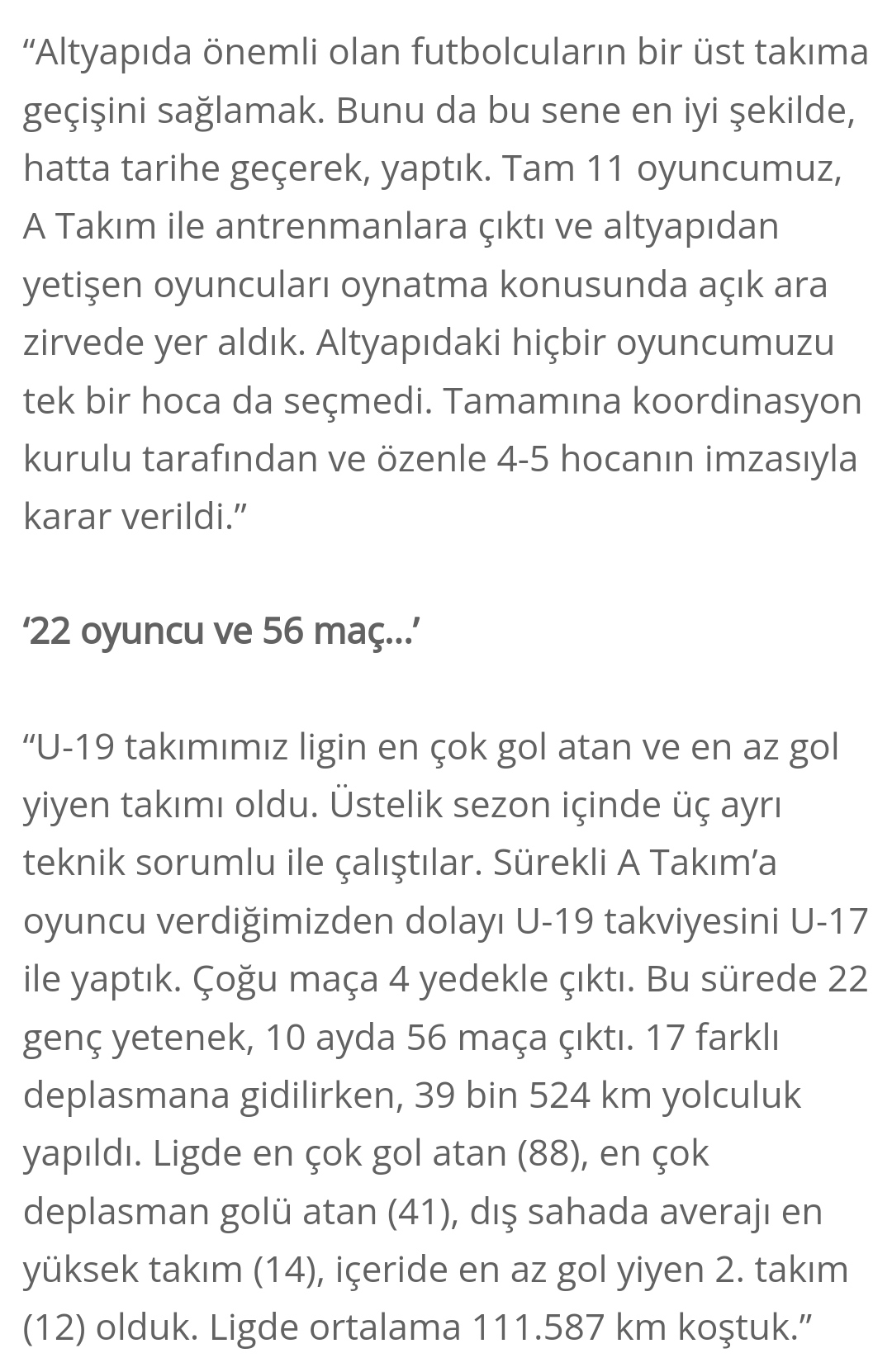 “Altyapıda önemli olan futbolcuların bir üst takıma geçişini sağlamak. Bunu da bu sene en iyi şekilde, hatta tarihe geçerek, yaptık. Tam 11 oyuncumuz, A Takım ile antrenmanlara çıktı ve altyapıdan yetişen oyuncuları oynatma konusunda açık ara zirvede yer aldık. Altyapıdaki hiçbir oyuncumuzu tek bir hoca da seçmedi. Tamamına koordinasyon kurulu tarafından ve özenle 4-5 hocanın imzasıyla karar verildi.”

‘22 oyuncu ve 56 maç...’

“U-19 takımımız ligin en çok gol atan ve en az gol yiyen takımı oldu. Üstelik sezon içinde üç ayrı teknik sorumlu ile çalıştılar. Sürekli A Takım’a oyuncu verdiğimizden dolayı U-19 takviyesini U-17 ile yaptık. Çoğu maça 4 yedekle çıktı. Bu sürede 22 genç yetenek, 10 ayda 56 maça çıktı. 17 farklı deplasmana gidilirken, 39 bin 524 km yolculuk yapıldı. Ligde en çok gol atan (88), en çok deplasman golü atan (41), dış sahada averajı en yüksek takım (14), içeride en az gol yiyen 2. takım (12) olduk. Ligde ortalama 111.587 km koştuk.”